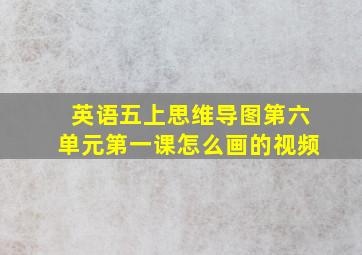 英语五上思维导图第六单元第一课怎么画的视频